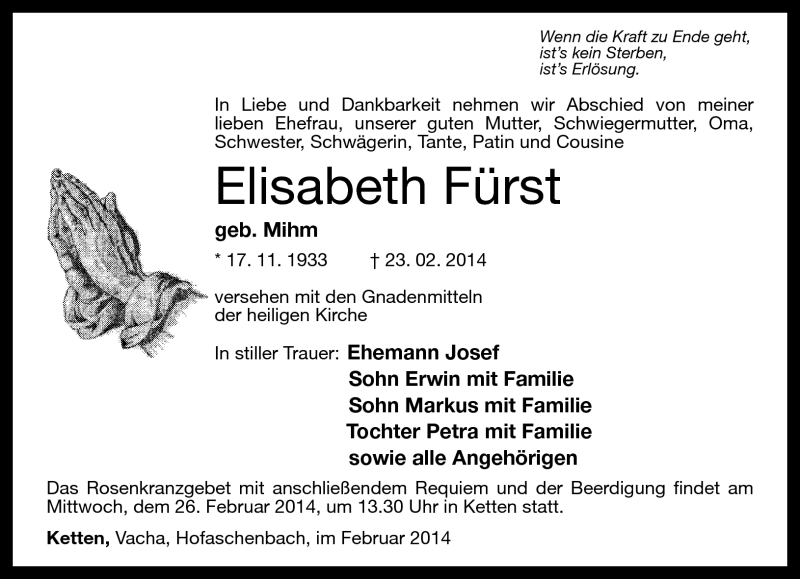 Wenn die Kraft zu Ende geht,
ist's kein Sterben,
ist's Erlösung.

In Liebe und Dankbarkeit nehmen wir Abschied von meiner lieben Ehefrau, unserer guten Mutter, Schwiegermutter, Oma, Schwester, Schwägerin, Tante, Patin und Cousine

Elisabeth Fürst

geb. Mihm

* 17. 11. 1933 † 23. 02. 2014

versehen mit den Gnadenmitteln
der heiligen Kirche

In stiller Trauer: Ehemann Josef
Sohn Erwin mit Familie
Sohn Markus mit Familie
Tochter Petra mit Familie
sowie alle Angehörigen

Das Rosenkranzgebet mit anschließendem Requiem und der Beerdigung findet am Mittwoch, dem 26. Februar 2014, um 13.30 Uhr in Ketten statt.

Ketten, Vacha, Hofaschenbach, im Februar 2014